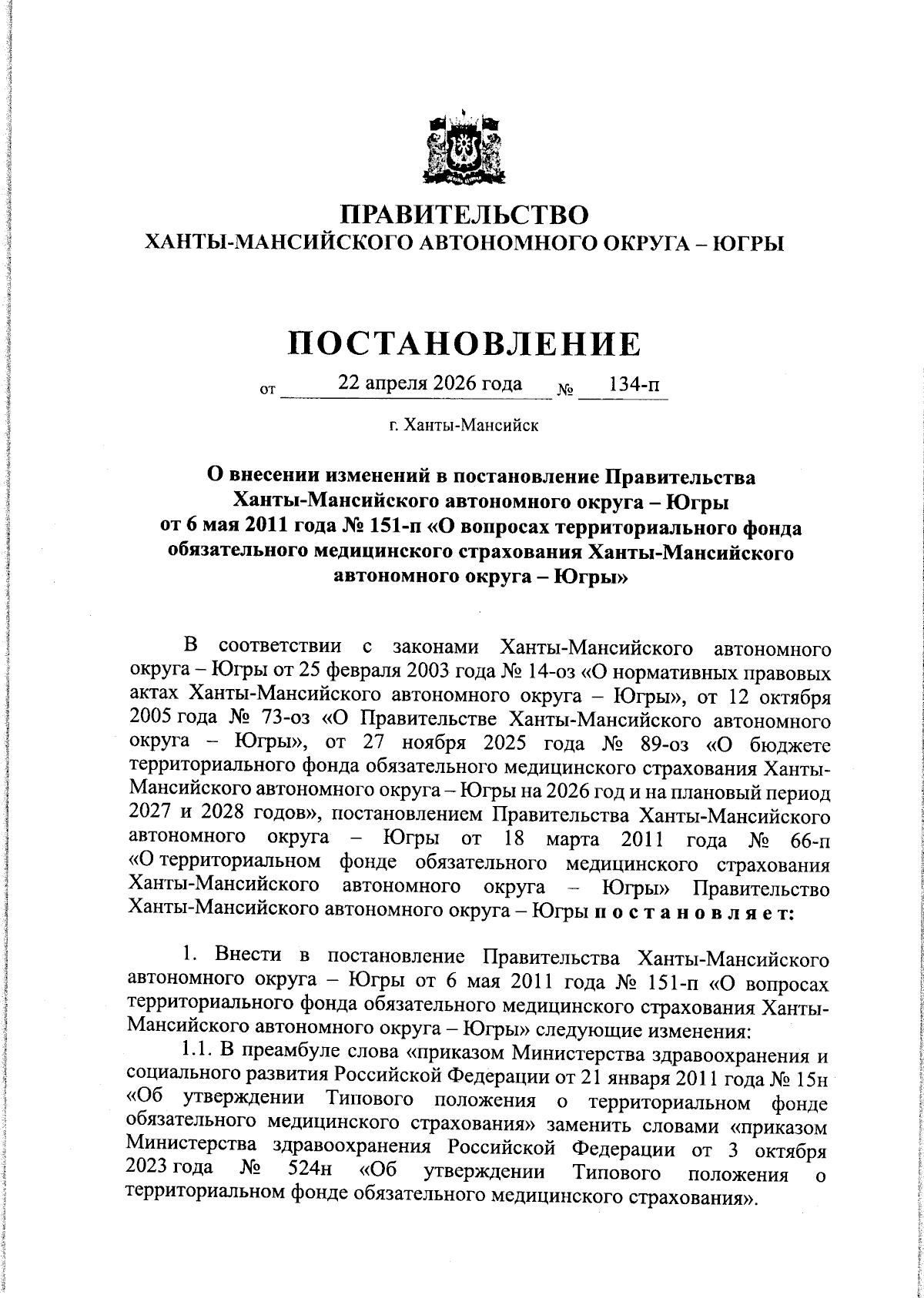 ПРАВИТЕЛЬСТВО
ХАНТЫ-МАНСИЙСКОГО АВТОНОМНОГО ОКРУГА – ЮГРЫ

ПОСТАНОВЛЕНИЕ

от 22 апреля 2026 года № 134-п

г. Ханты-Мансийск

О внесении изменений в постановление Правительства Ханты-Мансийского автономного округа – Югры от 6 мая 2011 года № 151-п «О вопросах территориального фонда обязательного медицинского страхования Ханты-Мансийского автономного округа – Югры»

В соответствии с законами Ханты-Мансийского автономного округа – Югры от 25 февраля 2003 года № 14-оз «О нормативных правовых актах Ханты-Мансийского автономного округа – Югры», от 12 октября 2005 года № 73-оз «О Правительстве Ханты-Мансийского автономного округа – Югры», от 27 ноября 2025 года № 89-оз «О бюджете территориального фонда обязательного медицинского страхования Ханты-Мансийского автономного округа – Югры на 2026 год и на плановый период 2027 и 2028 годов», постановлением Правительства Ханты-Мансийского автономного округа – Югры от 18 марта 2011 года № 66-п «О территориальном фонде обязательного медицинского страхования Ханты-Мансийского автономного округа – Югры» Правительство Ханты-Мансийского автономного округа – Югры п о с т а н о в л я е т:

1. Внести в постановление Правительства Ханты-Мансийского автономного округа – Югры от 6 мая 2011 года № 151-п «О вопросах территориального фонда обязательного медицинского страхования Ханты-Мансийского автономного округа – Югры» следующие изменения:

1.1. В преамбуле слова «приказом Министерства здравоохранения и социального развития Российской Федерации от 21 января 2011 года № 15н «Об утверждении Типового положения о территориальном фонде обязательного медицинского страхования» заменить словами «приказом Министерства здравоохранения Российской Федерации от 3 октября 2023 года № 524н «Об утверждении Типового положения о территориальном фонде обязательного медицинского страхования».